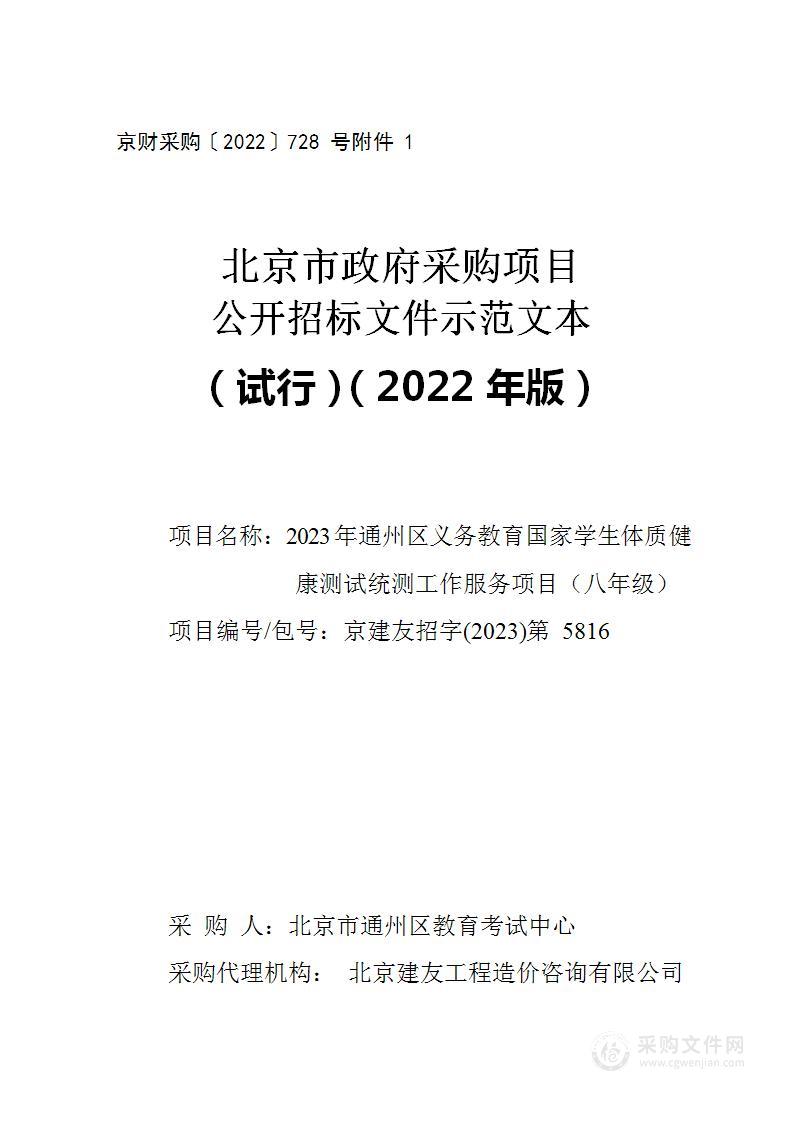 京财采购〔2022〕728 号附件 1

北京市政府采购项目
公开招标文件示范文本

（试行）（2022 年版）

项目名称：2023 年通州区义务教育国家学生体质健康测试统测工作服务项目（八年级）

项目编号/包号：京建友招字(2023)第 5816

采 购 人：北京市通州区教育考试中心

采购代理机构： 北京建友工程造价咨询有限公司

采购文件网
www.cgwenjian.com